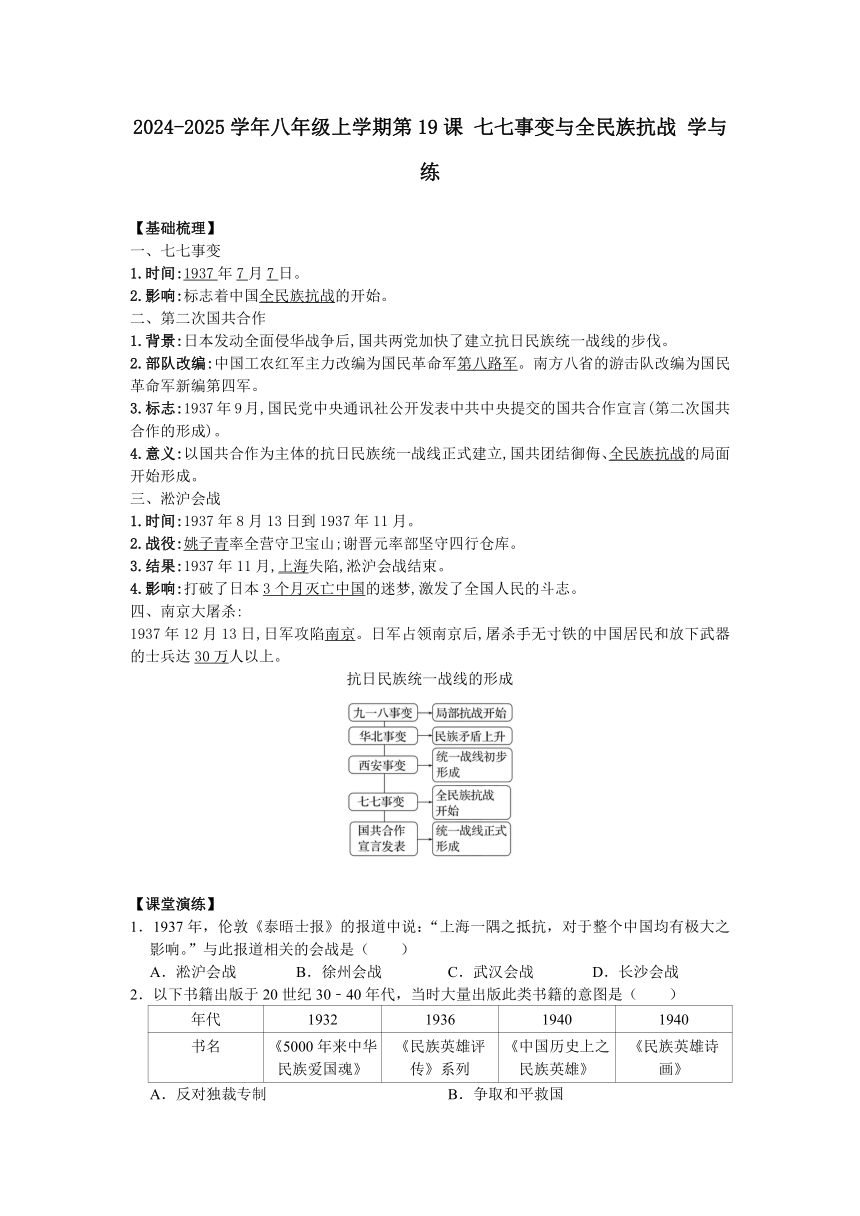 2024-2025 学年八年级上学期第 19 课 七七事变与全民族抗战 学与练

【基础梳理】
一、七七事变
1.时间:1937 年 7 月 7 日。
2.影响:标志着中国全民族抗战的开始。
二、第二次国共合作
1.背景:日本发动全面侵华战争后,国共两党加快了建立抗日民族统一战线的步伐。
2.部队改编:中国工农红军主力改编为国民革命军第八路军。南方八省的游击队改编为国民革命军新编第四军。
3.标志:1937 年 9 月,国民党中央通讯社公开发表中共中央提交的国共合作宣言(第二次国共合作的形成)。
4.意义:以国共合作为主体的抗日民族统一战线正式建立,国共团结御侮、全民族抗战的局面开始形成。
三、淞沪会战
1.时间:1937 年 8 月 13 日到 1937 年 11 月。
2.战役:姚子青率全营守卫宝山;谢晋元率部坚守四行仓库。
3.结果:1937 年 11 月,上海失陷,淞沪会战结束。
4.影响:打破了日本 3 个月灭亡中国的迷梦,激发了全国人民的斗志。
四、南京大屠杀:
1937 年 12 月 13 日,日军攻陷南京。日军占领南京后,屠杀手无寸铁的中国居民和放下武器的士兵达 30 万人以上。

抗日民族统一战线的形成

九一八事变 局部抗战开始
华北事变 民族矛盾上升
西安事变 统一战线初步形成
七七事变 全民族抗战开始
国共合作宣言发表 统一战线正式形成

【课堂演练】
1．1937 年，伦敦《泰晤士报》的报道中说:“上海一隅之抵抗，对于整个中国均有极大之影响。”与此报道相关的会战是（　　）
A．淞沪会战　B．徐州会战　C．武汉会战　D．长沙会战
2．以下书籍出版于 20 世纪 30－40 年代，当时大量出版此类书籍的意图是（　　）

| 年代 | 1932 | 1936 | 1940 | 1940 |
|---|---|---|---|---|
| 书名 | 《5000 年来中华民族爱国魂》 | 《民族英雄评传》系列 | 《中国历史上之民族英雄》 | 《民族英雄诗画》 |

A．反对独裁专制　B．争取和平救国